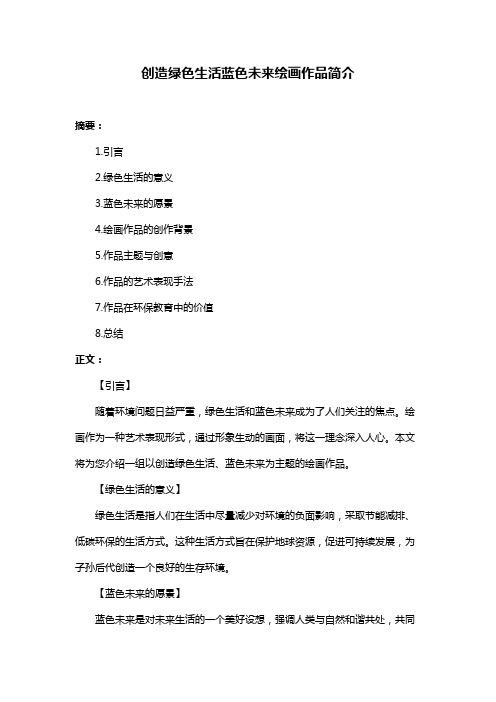 创造绿色生活蓝色未来绘画作品简介

摘要：

1.引言

2.绿色生活的意义

3.蓝色未来的愿景

4.绘画作品的创作背景

5.作品主题与创意

6.作品的艺术表现手法

7.作品在环保教育中的价值

8.总结

正文：

【引言】

随着环境问题日益严重，绿色生活和蓝色未来成为了人们关注的焦点。绘画作为一种艺术表现形式，通过形象生动的画面，将这一理念深入人心。本文将为您介绍一组以创造绿色生活、蓝色未来为主题的绘画作品。

【绿色生活的意义】

绿色生活是指人们在生活中尽量减少对环境的负面影响，采取节能减排、低碳环保的生活方式。这种生活方式旨在保护地球资源，促进可持续发展，为子孙后代创造一个良好的生存环境。

【蓝色未来的愿景】

蓝色未来是对未来生活的一个美好设想，强调人类与自然和谐共处，共同